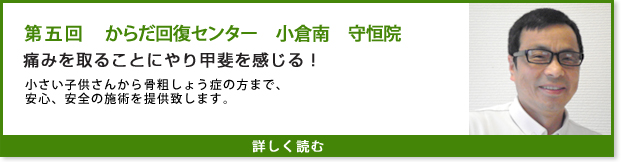 第五回　からだ回復センター　小倉南　守恒院

痛みを取ることにやり甲斐を感じる！

小さい子供さんから骨粗しょう症の方まで、安心、安全の施術を提供致します。

詳しく読む